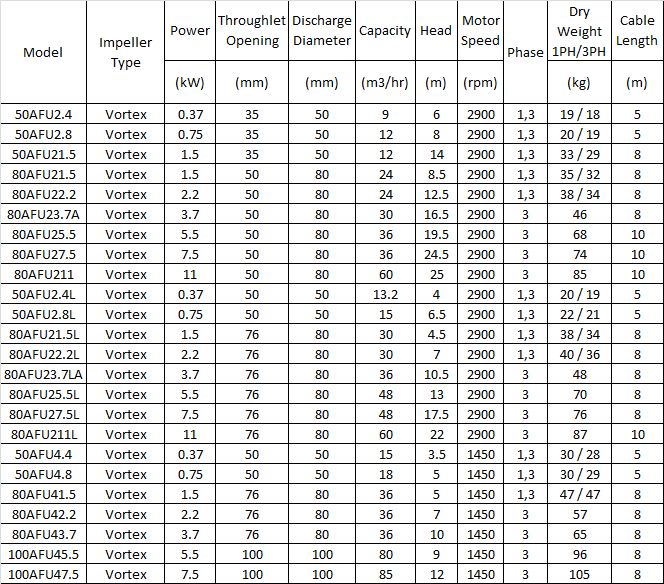 | Model | Impeller Type | Power (kW) | Throughlet Opening (mm) | Discharge Diameter (mm) | Capacity (m3/hr) | Head (m) | Motor Speed (rpm) | Phase | Dry Weight 1PH/3PH (kg) | Cable Length (m) |
|---|---|---|---|---|---|---|---|---|---|---|
| 50AFU2.4 | Vortex | 0.37 | 35 | 50 | 9 | 6 | 2900 | 1,3 | 19 / 18 | 5 |
| 50AFU2.8 | Vortex | 0.75 | 35 | 50 | 12 | 8 | 2900 | 1,3 | 20 / 19 | 5 |
| 50AFU21.5 | Vortex | 1.5 | 35 | 50 | 12 | 14 | 2900 | 1,3 | 33 / 29 | 8 |
| 80AFU21.5 | Vortex | 1.5 | 50 | 80 | 24 | 8.5 | 2900 | 1,3 | 35 / 32 | 8 |
| 80AFU22.2 | Vortex | 2.2 | 50 | 80 | 24 | 12.5 | 2900 | 1,3 | 38 / 34 | 8 |
| 80AFU23.7A | Vortex | 3.7 | 50 | 80 | 30 | 16.5 | 2900 | 3 | 46 | 8 |
| 80AFU25.5 | Vortex | 5.5 | 50 | 80 | 36 | 19.5 | 2900 | 3 | 68 | 10 |
| 80AFU27.5 | Vortex | 7.5 | 50 | 80 | 36 | 24.5 | 2900 | 3 | 74 | 10 |
| 80AFU211 | Vortex | 11 | 50 | 80 | 60 | 25 | 2900 | 3 | 85 | 10 |
| 50AFU2.4L | Vortex | 0.37 | 50 | 50 | 13.2 | 4 | 2900 | 1,3 | 20 / 19 | 5 |
| 50AFU2.8L | Vortex | 0.75 | 50 | 50 | 15 | 6.5 | 2900 | 1,3 | 22 / 21 | 5 |
| 80AFU21.5L | Vortex | 1.5 | 76 | 80 | 30 | 4.5 | 2900 | 1,3 | 38 / 34 | 8 |
| 80AFU22.2L | Vortex | 2.2 | 76 | 80 | 30 | 7 | 2900 | 1,3 | 40 / 36 | 8 |
| 80AFU23.7LA | Vortex | 3.7 | 76 | 80 | 36 | 10.5 | 2900 | 3 | 48 | 8 |
| 80AFU25.5L | Vortex | 5.5 | 76 | 80 | 48 | 13 | 2900 | 3 | 70 | 8 |
| 80AFU27.5L | Vortex | 7.5 | 76 | 80 | 48 | 17.5 | 2900 | 3 | 76 | 8 |
| 80AFU211L | Vortex | 11 | 76 | 80 | 60 | 22 | 2900 | 3 | 87 | 10 |
| 50AFU4.4 | Vortex | 0.37 | 50 | 50 | 15 | 3.5 | 1450 | 1,3 | 30 / 28 | 5 |
| 50AFU4.8 | Vortex | 0.75 | 50 | 50 | 18 | 5 | 1450 | 1,3 | 30 / 29 | 5 |
| 80AFU41.5 | Vortex | 1.5 | 76 | 80 | 36 | 5 | 1450 | 1,3 | 47 / 47 | 8 |
| 80AFU42.2 | Vortex | 2.2 | 76 | 80 | 36 | 7 | 1450 | 3 | 57 | 8 |
| 80AFU43.7 | Vortex | 3.7 | 76 | 80 | 36 | 10 | 1450 | 3 | 65 | 8 |
| 100AFU45.5 | Vortex | 5.5 | 100 | 100 | 80 | 9 | 1450 | 3 | 96 | 8 |
| 100AFU47.5 | Vortex | 7.5 | 100 | 100 | 85 | 12 | 1450 | 3 | 105 | 8 |